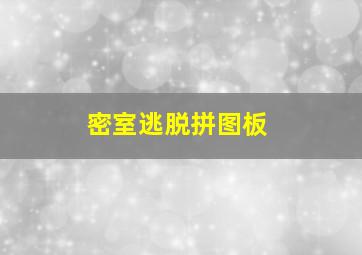 密室逃脱拼图板